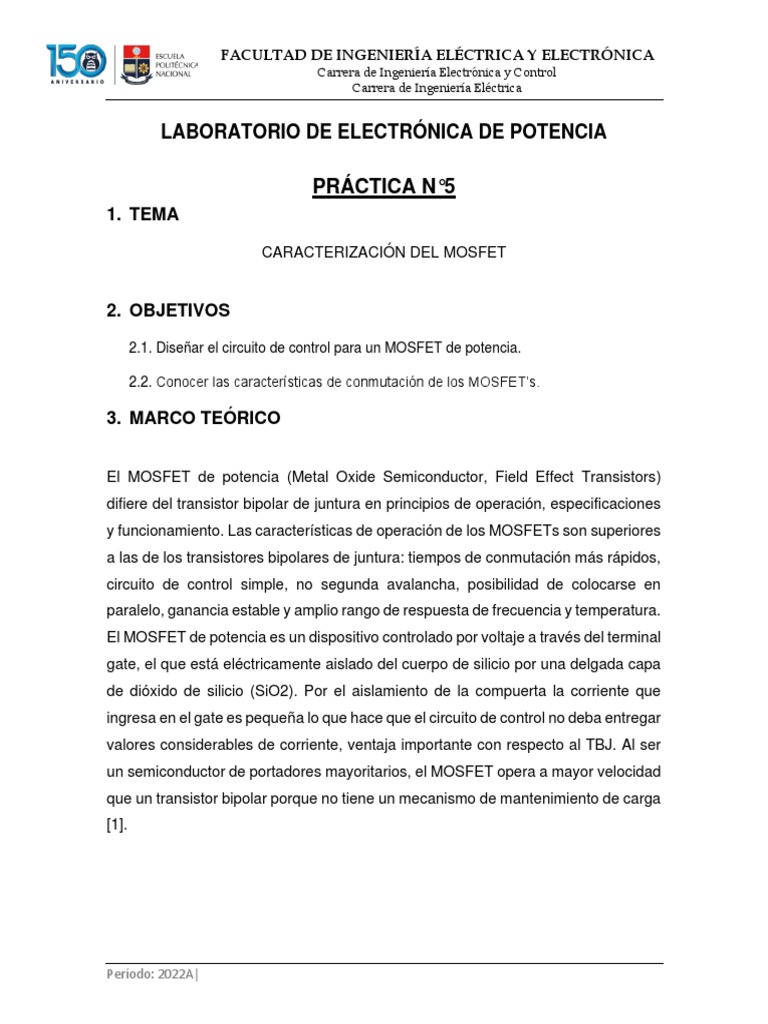 150 ANIVERSARIO

ESCUELA POLITÉCNICA NACIONAL

FACULTAD DE INGENIERÍA ELÉCTRICA Y ELECTRÓNICA
Carrera de Ingeniería Electrónica y Control
Carrera de Ingeniería Eléctrica

LABORATORIO DE ELECTRÓNICA DE POTENCIA

PRÁCTICA N°5

1. TEMA

CARACTERIZACIÓN DEL MOSFET

2. OBJETIVOS

2.1. Diseñar el circuito de control para un MOSFET de potencia.

2.2. Conocer las características de conmutación de los MOSFET's.

3. MARCO TEÓRICO

El MOSFET de potencia (Metal Oxide Semiconductor, Field Effect Transistors) difiere del transistor bipolar de juntura en principios de operación, especificaciones y funcionamiento. Las características de operación de los MOSFETs son superiores a las de los transistores bipolares de juntura: tiempos de conmutación más rápidos, circuito de control simple, no segunda avalancha, posibilidad de colocarse en paralelo, ganancia estable y amplio rango de respuesta de frecuencia y temperatura. El MOSFET de potencia es un dispositivo controlado por voltaje a través del terminal gate, el que está eléctricamente aislado del cuerpo de silicio por una delgada capa de dióxido de silicio (SiO2). Por el aislamiento de la compuerta la corriente que ingresa en el gate es pequeña lo que hace que el circuito de control no deba entregar valores considerables de corriente, ventaja importante con respecto al TBJ. Al ser un semiconductor de portadores mayoritarios, el MOSFET opera a mayor velocidad que un transistor bipolar porque no tiene un mecanismo de mantenimiento de carga [1].

Período: 2022A|